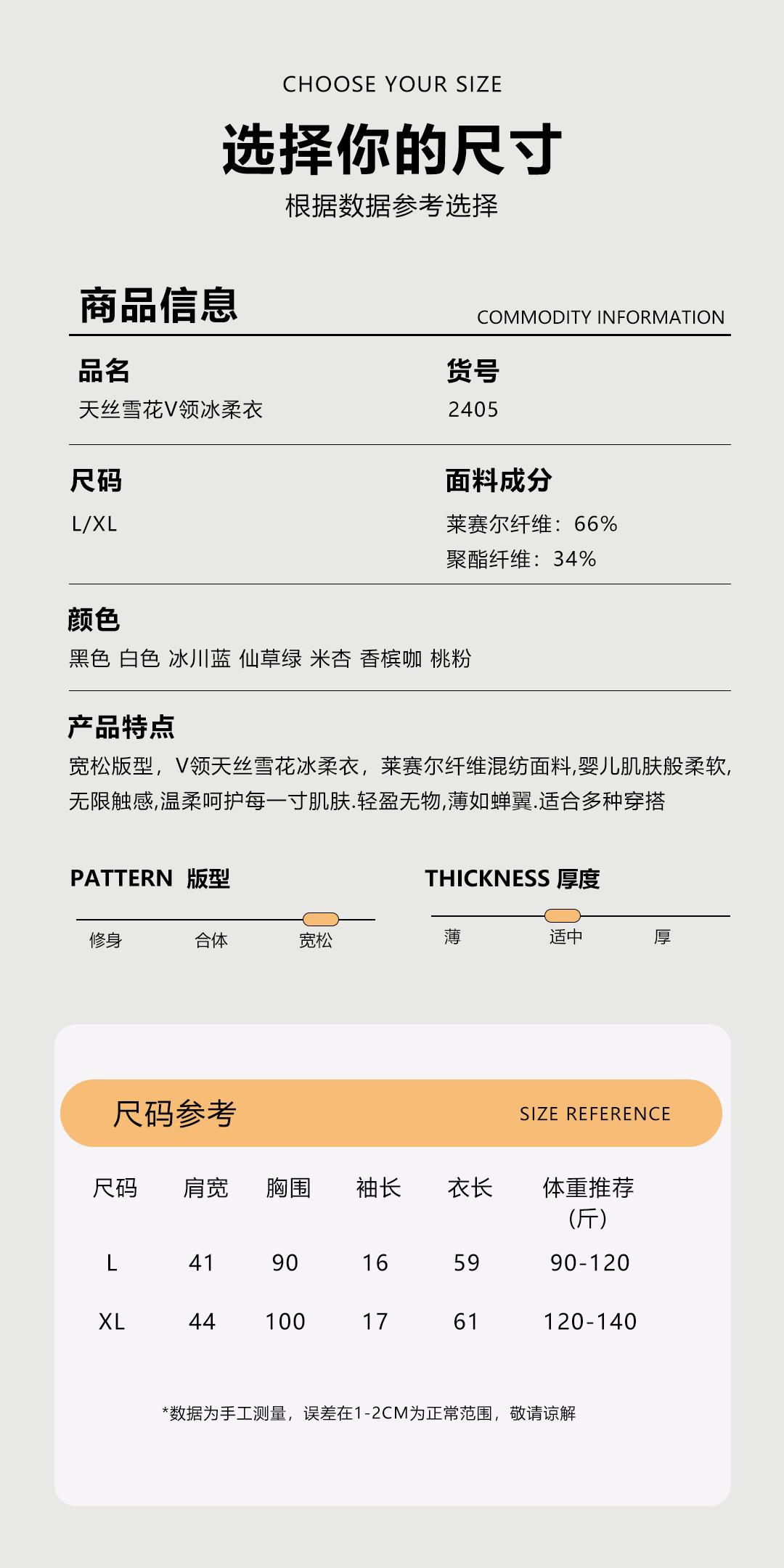 CHOOSE YOUR SIZE

选择你的尺寸

根据数据参考选择

商品信息

COMMODITY INFORMATION

品名
天丝雪花V领冰柔衣

货号
2405

尺码
L/XL

面料成分
莱赛尔纤维：66%
聚酯纤维：34%

颜色
黑色 白色 冰川蓝 仙草绿 米杏 香槟咖 桃粉

产品特点
宽松版型，V领天丝雪花冰柔衣，莱赛尔纤维混纺面料,婴儿肌肤般柔软,无限触感,温柔呵护每一寸肌肤.轻盈无物,薄如蝉翼.适合多种穿搭

PATTERN 版型
修身 合体 宽松

THICKNESS 厚度
薄 适中 厚

尺码参考

SIZE REFERENCE

| 尺码 | 肩宽 | 胸围 | 袖长 | 衣长 | 体重推荐（斤） |
|---|---|---|---|---|---|
| L | 41 | 90 | 16 | 59 | 90-120 |
| XL | 44 | 100 | 17 | 61 | 120-140 |

*数据为手工测量，误差在1-2CM为正常范围，敬请谅解